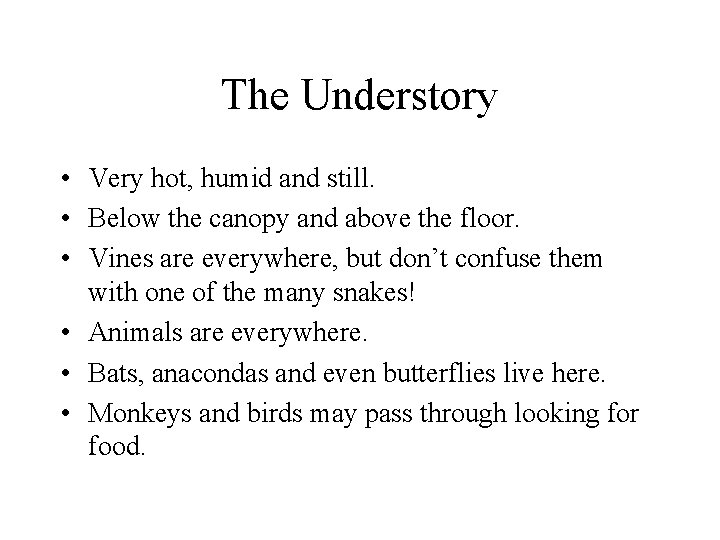 The Understory

• Very hot, humid and still.
• Below the canopy and above the floor.
• Vines are everywhere, but don't confuse them with one of the many snakes!
• Animals are everywhere.
• Bats, anacondas and even butterflies live here.
• Monkeys and birds may pass through looking for food.